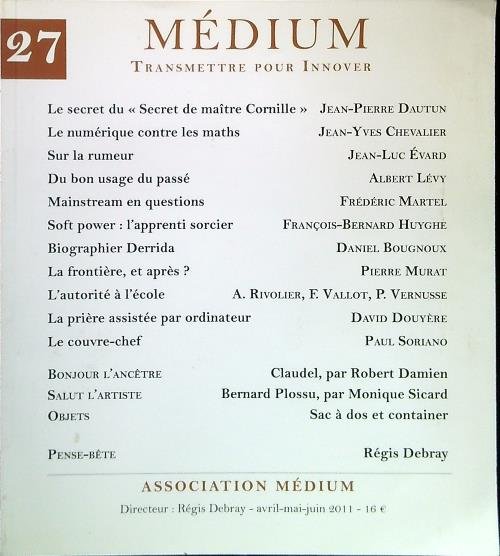 27

MÉDIUM

TRANSMETTRE POUR INNOVER

Le secret du « Secret de maître Cornille » JEAN-PIERRE DAUTUN
Le numérique contre les maths JEAN-YVES CHEVALIER
Sur la rumeur JEAN-LUC ÉVARD
Du bon usage du passé ALBERT LÉVY
Mainstream en questions FRÉDÉRIC MARTEL
Soft power : l'apprenti sorcier FRANÇOIS-BERNARD HUYGHE
Biographier Derrida DANIEL BOUGNOUX
La frontière, et après ? PIERRE MURAT
L'autorité à l'école A. RIVOLIER, F. VALLOT, P. VERNUSSE
La prière assistée par ordinateur DAVID DOUYÈRE
Le couvre-chef PAUL SORIANO

BONJOUR L'ANCÊTRE Claudel, par Robert Damien
SALUT L'ARTISTE Bernard Plossu, par Monique Sicard
OBJETS Sac à dos et container

PENSE-BÊTE Régis Debray

ASSOCIATION MÉDIUM

Directeur : Régis Debray - avril-mai-juin 2011 - 16 €